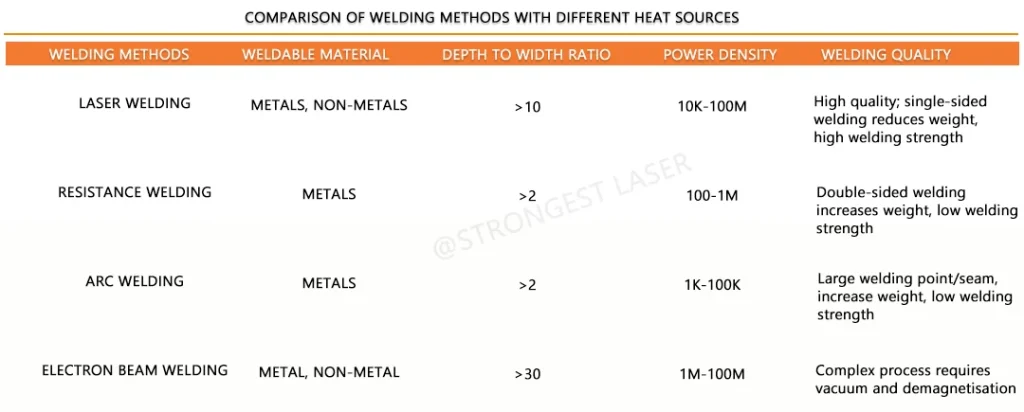 COMPARISON OF WELDING METHODS WITH DIFFERENT HEAT SOURCES

| WELDING METHODS | WELDABLE MATERIAL | DEPTH TO WIDTH RATIO | POWER DENSITY | WELDING QUALITY |
|---|---|---|---|---|
| LASER WELDING | METALS, NON-METALS | >10 | 10K-100M | High quality; single-sided welding reduces weight, high welding strength |
| RESISTANCE WELDING | METALS | >2 | 100-1M | Double-sided welding increases weight, low welding strength |
| ARC WELDING | METALS | >2 | 1K-100K | Large welding point/seam, increase weight, low welding strength |
| ELECTRON BEAM WELDING | METAL, NON-METAL | >30 | 1M-100M | Complex process requires vacuum and demagnetisation |

@STRONGEST LASER